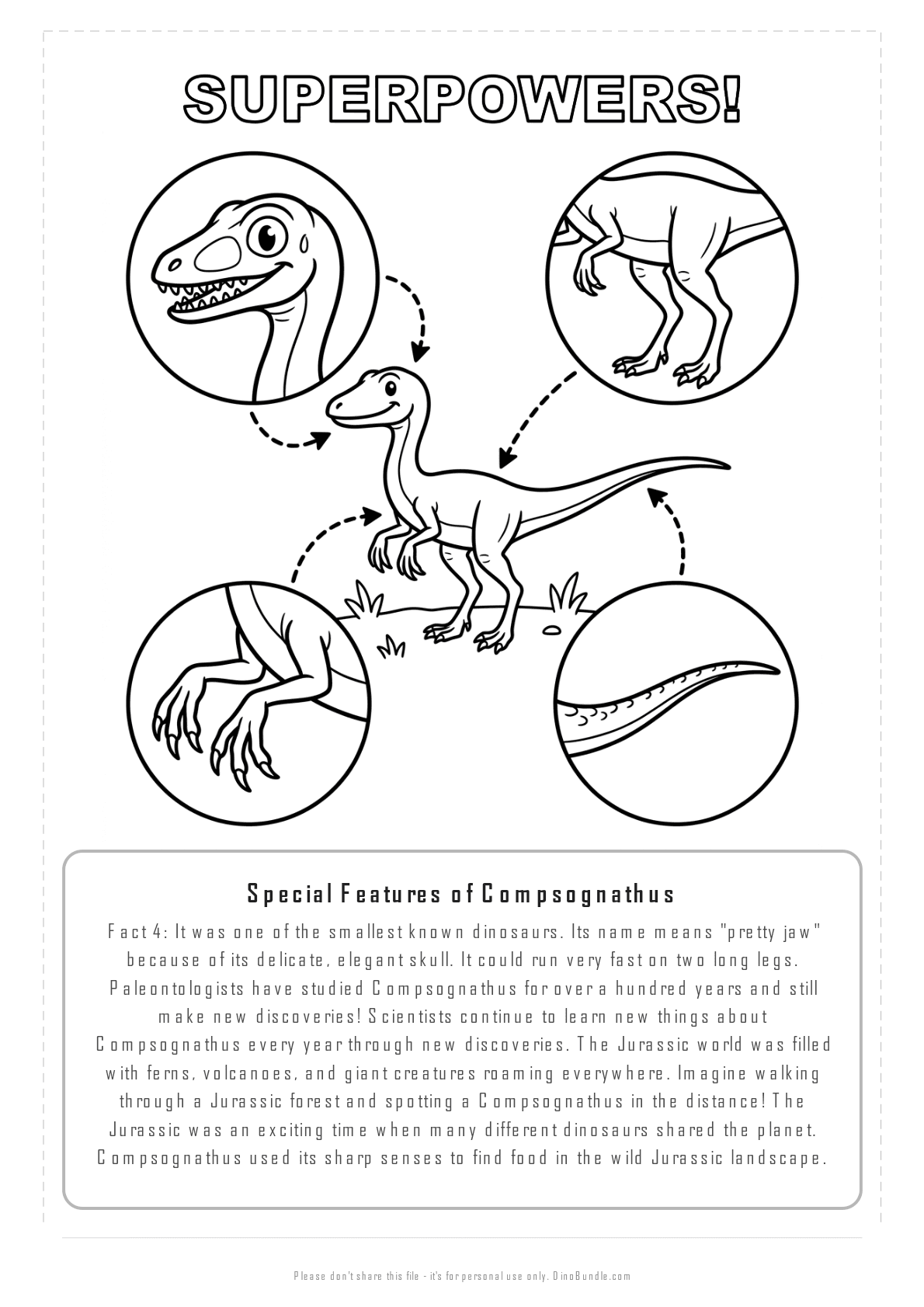 SUPERPOWERS!

Special Features of Compsognathus

Fact 4: It was one of the smallest known dinosaurs. Its name means "pretty jaw" because of its delicate, elegant skull. It could run very fast on two long legs. Paleontologists have studied Compsognathus for over a hundred years and still make new discoveries! Scientists continue to learn new things about Compsognathus every year through new discoveries. The Jurassic world was filled with ferns, volcanoes, and giant creatures roaming everywhere. Imagine walking through a Jurassic forest and spotting a Compsognathus in the distance! The Jurassic was an exciting time when many different dinosaurs shared the planet. Compsognathus used its sharp senses to find food in the wild Jurassic landscape.

Please don't share this file - it's for personal use only. DinoBundle.com